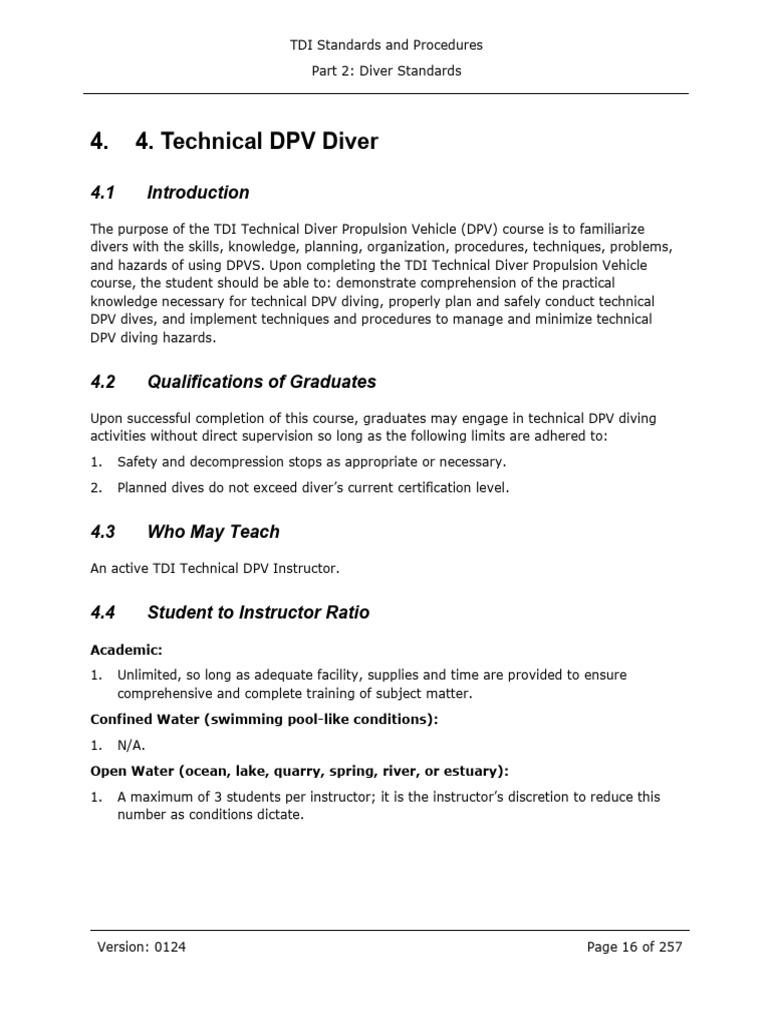 TDI Standards and Procedures
Part 2: Diver Standards

4. 4. Technical DPV Diver

4.1 Introduction

The purpose of the TDI Technical Diver Propulsion Vehicle (DPV) course is to familiarize divers with the skills, knowledge, planning, organization, procedures, techniques, problems, and hazards of using DPVS. Upon completing the TDI Technical Diver Propulsion Vehicle course, the student should be able to: demonstrate comprehension of the practical knowledge necessary for technical DPV diving, properly plan and safely conduct technical DPV dives, and implement techniques and procedures to manage and minimize technical DPV diving hazards.

4.2 Qualifications of Graduates

Upon successful completion of this course, graduates may engage in technical DPV diving activities without direct supervision so long as the following limits are adhered to:

1. Safety and decompression stops as appropriate or necessary.
2. Planned dives do not exceed diver's current certification level.

4.3 Who May Teach

An active TDI Technical DPV Instructor.

4.4 Student to Instructor Ratio

Academic:

1. Unlimited, so long as adequate facility, supplies and time are provided to ensure comprehensive and complete training of subject matter.

Confined Water (swimming pool-like conditions):

1. N/A.

Open Water (ocean, lake, quarry, spring, river, or estuary):

1. A maximum of 3 students per instructor; it is the instructor's discretion to reduce this number as conditions dictate.

Version: 0124
Page 16 of 257